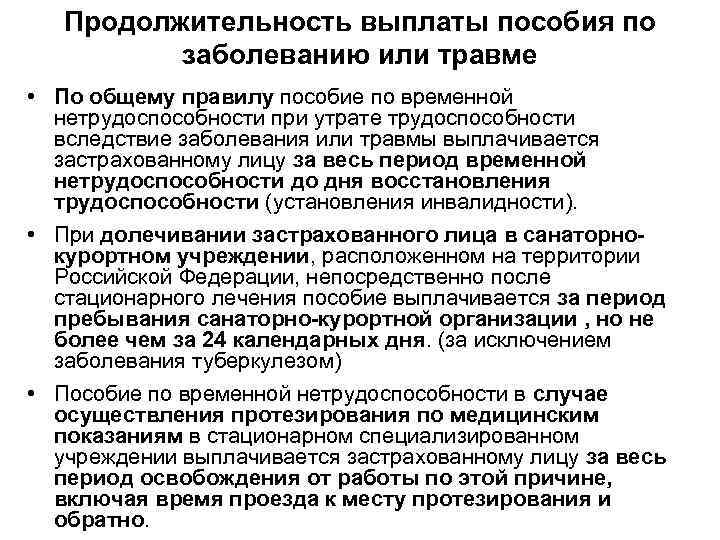 Продолжительность выплаты пособия по заболеванию или травме

• По общему правилу пособие по временной нетрудоспособности при утрате трудоспособности вследствие заболевания или травмы выплачивается застрахованному лицу за весь период временной нетрудоспособности до дня восстановления трудоспособности (установления инвалидности).

• При долечивании застрахованного лица в санаторно-курортном учреждении, расположенном на территории Российской Федерации, непосредственно после стационарного лечения пособие выплачивается за период пребывания санаторно-курортной организации , но не более чем за 24 календарных дня. (за исключением заболевания туберкулезом)

• Пособие по временной нетрудоспособности в случае осуществления протезирования по медицинским показаниям в стационарном специализированном учреждении выплачивается застрахованному лицу за весь период освобождения от работы по этой причине, включая время проезда к месту протезирования и обратно.